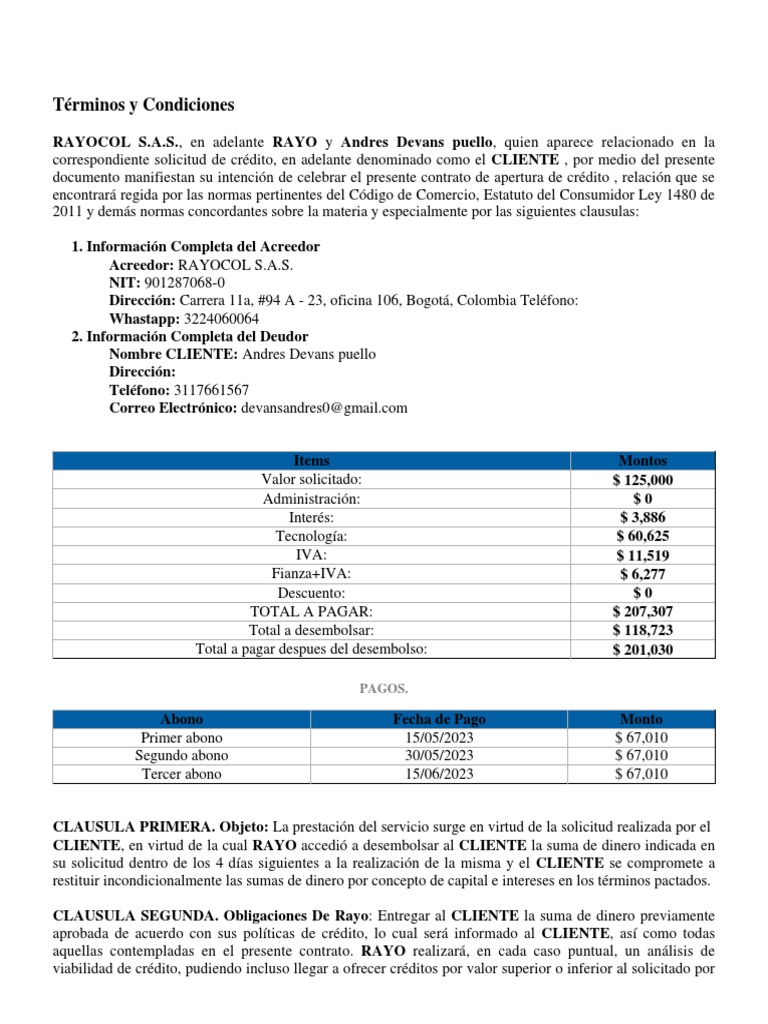 Términos y Condiciones

RAYOCOL S.A.S., en adelante RAYO y Andres Devans puello, quien aparece relacionado en la correspondiente solicitud de crédito, en adelante denominado como el CLIENTE , por medio del presente documento manifiestan su intención de celebrar el presente contrato de apertura de crédito , relación que se encontrará regida por las normas pertinentes del Código de Comercio, Estatuto del Consumidor Ley 1480 de 2011 y demás normas concordantes sobre la materia y especialmente por las siguientes clausulas:

1. Información Completa del Acreedor
Acreedor: RAYOCOL S.A.S.
NIT: 901287068-0
Dirección: Carrera 11a, #94 A - 23, oficina 106, Bogotá, Colombia Teléfono:
Whastapp: 3224060064
2. Información Completa del Deudor
Nombre CLIENTE: Andres Devans puello
Dirección:
Teléfono: 3117661567
Correo Electrónico: devansandres0@gmail.com

| Items | Montos |
|---|---|
| Valor solicitado: | $ 125,000 |
| Administración: | $ 0 |
| Interés: | $ 3,886 |
| Tecnología: | $ 60,625 |
| IVA: | $ 11,519 |
| Fianza+IVA: | $ 6,277 |
| Descuento: | $ 0 |
| TOTAL A PAGAR: | $ 207,307 |
| Total a desembolsar: | $ 118,723 |
| Total a pagar despues del desembolso: | $ 201,030 |

PAGOS.

| Abono | Fecha de Pago | Monto |
|---|---|---|
| Primer abono | 15/05/2023 | $ 67,010 |
| Segundo abono | 30/05/2023 | $ 67,010 |
| Tercer abono | 15/06/2023 | $ 67,010 |

CLAUSULA PRIMERA. Objeto: La prestación del servicio surge en virtud de la solicitud realizada por el CLIENTE, en virtud de la cual RAYO accedió a desembolsar al CLIENTE la suma de dinero indicada en su solicitud dentro de los 4 días siguientes a la realización de la misma y el CLIENTE se compromete a restituir incondicionalmente las sumas de dinero por concepto de capital e intereses en los términos pactados.

CLAUSULA SEGUNDA. Obligaciones De Rayo: Entregar al CLIENTE la suma de dinero previamente aprobada de acuerdo con sus políticas de crédito, lo cual será informado al CLIENTE, así como todas aquellas contempladas en el presente contrato. RAYO realizará, en cada caso puntual, un análisis de viabilidad de crédito, pudiendo incluso llegar a ofrecer créditos por valor superior o inferior al solicitado por